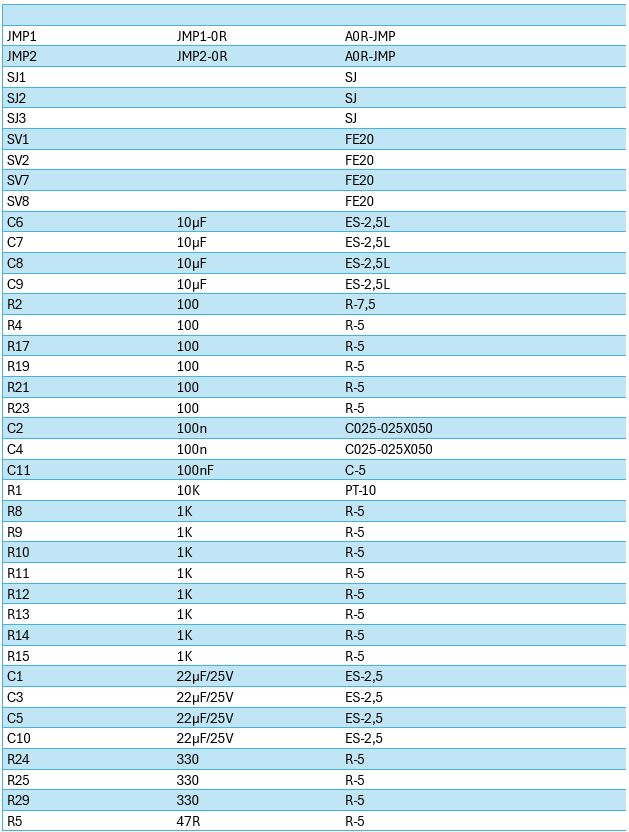 | | | |
|---|---|---|
| JMP1 | JMP1-0R | A0R-JMP |
| JMP2 | JMP2-0R | A0R-JMP |
| SJ1 | | SJ |
| SJ2 | | SJ |
| SJ3 | | SJ |
| SV1 | | FE20 |
| SV2 | | FE20 |
| SV7 | | FE20 |
| SV8 | | FE20 |
| C6 | 10µF | ES-2,5L |
| C7 | 10µF | ES-2,5L |
| C8 | 10µF | ES-2,5L |
| C9 | 10µF | ES-2,5L |
| R2 | 100 | R-7,5 |
| R4 | 100 | R-5 |
| R17 | 100 | R-5 |
| R19 | 100 | R-5 |
| R21 | 100 | R-5 |
| R23 | 100 | R-5 |
| C2 | 100n | C025-025X050 |
| C4 | 100n | C025-025X050 |
| C11 | 100nF | C-5 |
| R1 | 10K | PT-10 |
| R8 | 1K | R-5 |
| R9 | 1K | R-5 |
| R10 | 1K | R-5 |
| R11 | 1K | R-5 |
| R12 | 1K | R-5 |
| R13 | 1K | R-5 |
| R14 | 1K | R-5 |
| R15 | 1K | R-5 |
| C1 | 22µF/25V | ES-2,5 |
| C3 | 22µF/25V | ES-2,5 |
| C5 | 22µF/25V | ES-2,5 |
| C10 | 22µF/25V | ES-2,5 |
| R24 | 330 | R-5 |
| R25 | 330 | R-5 |
| R29 | 330 | R-5 |
| R5 | 47R | R-5 |